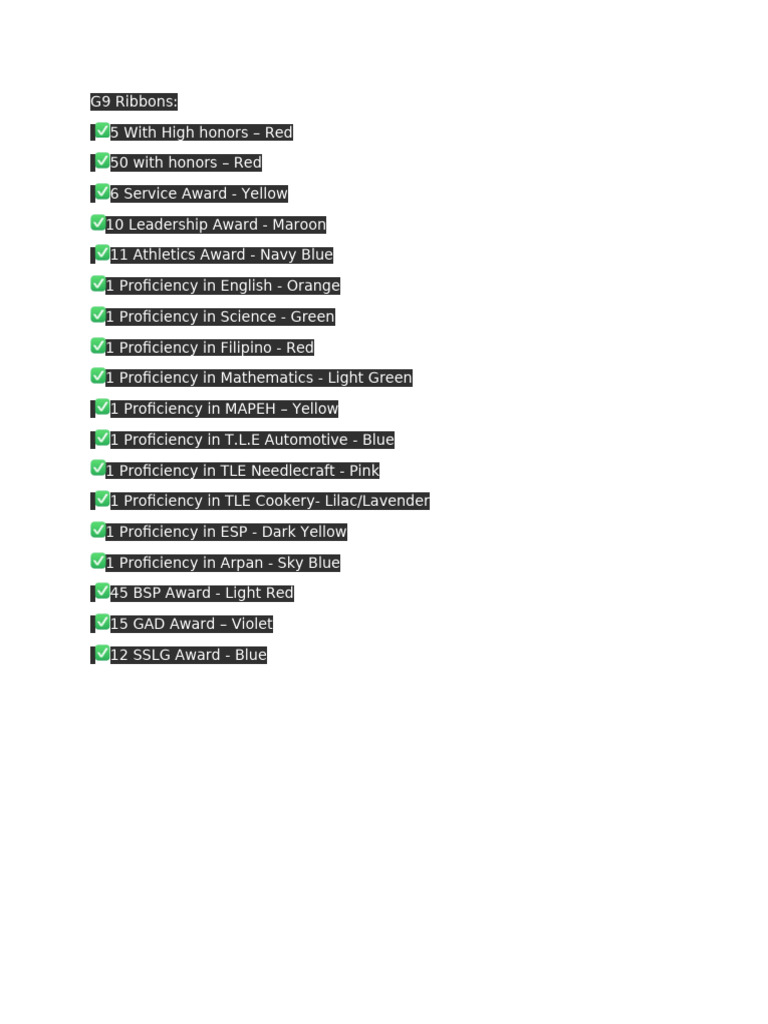 G9 Ribbons:

✅5 With High honors – Red

✅50 with honors – Red

✅6 Service Award - Yellow

✅10 Leadership Award - Maroon

✅11 Athletics Award - Navy Blue

✅1 Proficiency in English - Orange

✅1 Proficiency in Science - Green

✅1 Proficiency in Filipino - Red

✅1 Proficiency in Mathematics - Light Green

✅1 Proficiency in MAPEH – Yellow

✅1 Proficiency in T.L.E Automotive - Blue

✅1 Proficiency in TLE Needlecraft - Pink

✅1 Proficiency in TLE Cookery- Lilac/Lavender

✅1 Proficiency in ESP - Dark Yellow

✅1 Proficiency in Arpan - Sky Blue

✅45 BSP Award - Light Red

✅15 GAD Award – Violet

✅12 SSLG Award - Blue